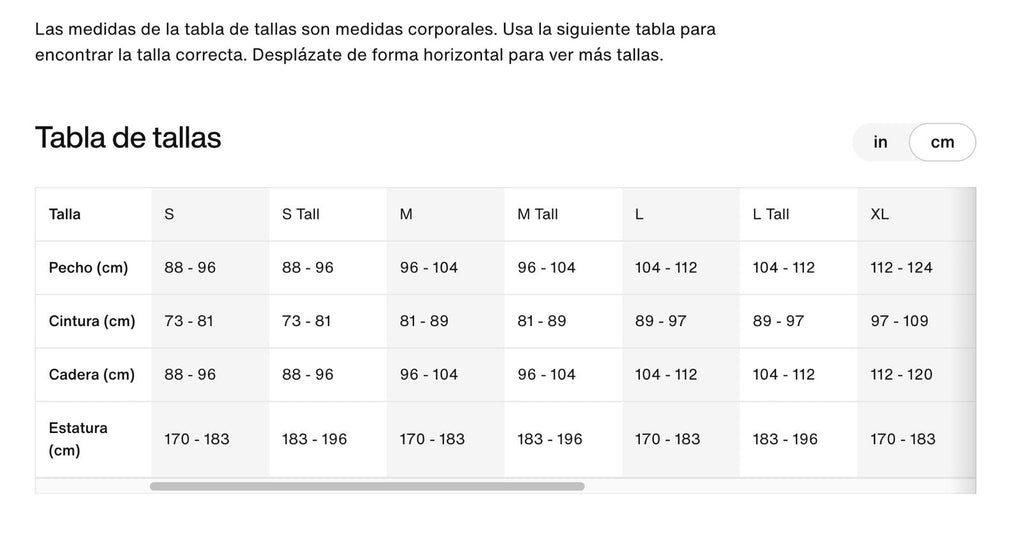 Las medidas de la tabla de tallas son medidas corporales. Usa la siguiente tabla para encontrar la talla correcta. Desplázate de forma horizontal para ver más tallas.

Tabla de tallas

in cm

| Talla | S | S Tall | M | M Tall | L | L Tall | XL |
|---|---|---|---|---|---|---|---|
| Pecho (cm) | 88 - 96 | 88 - 96 | 96 - 104 | 96 - 104 | 104 - 112 | 104 - 112 | 112 - 124 |
| Cintura (cm) | 73 - 81 | 73 - 81 | 81 - 89 | 81 - 89 | 89 - 97 | 89 - 97 | 97 - 109 |
| Cadera (cm) | 88 - 96 | 88 - 96 | 96 - 104 | 96 - 104 | 104 - 112 | 104 - 112 | 112 - 120 |
| Estatura (cm) | 170 - 183 | 183 - 196 | 170 - 183 | 183 - 196 | 170 - 183 | 183 - 196 | 170 - 183 |